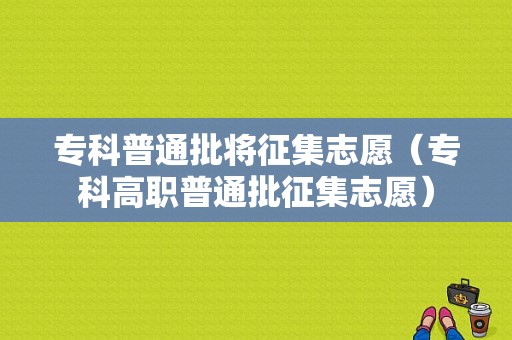 专科普通批将征集志愿（专科高职普通批征集志愿）